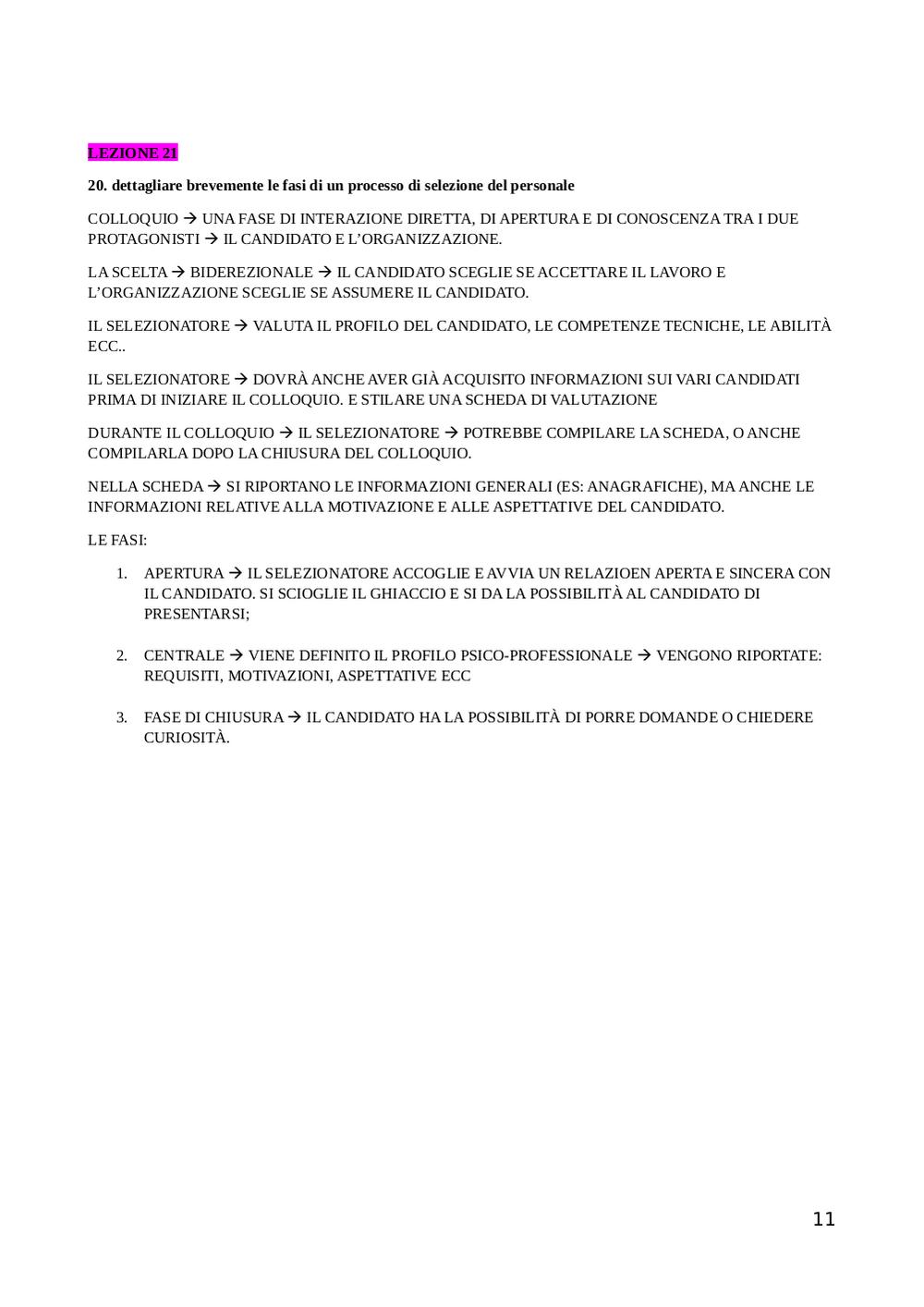 LEZIONE 21

20. dettagliare brevemente le fasi di un processo di selezione del personale

COLLOQUIO → UNA FASE DI INTERAZIONE DIRETTA, DI APERTURA E DI CONOSCENZA TRA I DUE PROTAGONISTI → IL CANDIDATO E L'ORGANIZZAZIONE.

LA SCELTA → BIDEREZIONALE → IL CANDIDATO SCEGLIE SE ACCETTARE IL LAVORO E L'ORGANIZZAZIONE SCEGLIE SE ASSUMERE IL CANDIDATO.

IL SELEZIONATORE → VALUTA IL PROFILO DEL CANDIDATO, LE COMPETENZE TECNICHE, LE ABILITÀ ECC..

IL SELEZIONATORE → DOVRÀ ANCHE AVER GIÀ ACQUISITO INFORMAZIONI SUI VARI CANDIDATI PRIMA DI INIZIARE IL COLLOQUIO. E STILARE UNA SCHEDA DI VALUTAZIONE

DURANTE IL COLLOQUIO → IL SELEZIONATORE → POTREBBE COMPILARE LA SCHEDA, O ANCHE COMPILARLA DOPO LA CHIUSURA DEL COLLOQUIO.

NELLA SCHEDA → SI RIPORTANO LE INFORMAZIONI GENERALI (ES: ANAGRAFICHE), MA ANCHE LE INFORMAZIONI RELATIVE ALLA MOTIVAZIONE E ALLE ASPETTATIVE DEL CANDIDATO.

LE FASI:

1. APERTURA → IL SELEZIONATORE ACCOGLIE E AVVIA UN RELAZIOEN APERTA E SINCERA CON IL CANDIDATO. SI SCIOGLIE IL GHIACCIO E SI DA LA POSSIBILITÀ AL CANDIDATO DI PRESENTARSI;

2. CENTRALE → VIENE DEFINITO IL PROFILO PSICO-PROFESSIONALE → VENGONO RIPORTATE: REQUISITI, MOTIVAZIONI, ASPETTATIVE ECC

3. FASE DI CHIUSURA → IL CANDIDATO HA LA POSSIBILITÀ DI PORRE DOMANDE O CHIEDERE CURIOSITÀ.

11